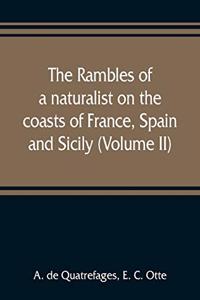 The Rambles of a naturalist on the coasts of France, Spain and Sicily (Volume II)

A. de Quatrefages, E. C. Otte